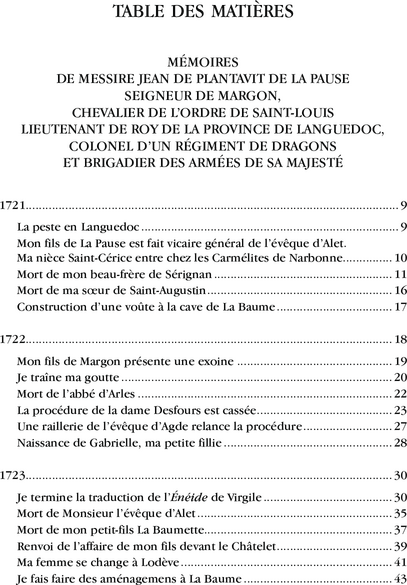 TABLE DES MATIÈRES

MÉMOIRES
DE MESSIRE JEAN DE PLANTAVIT DE LA PAUSE
SEIGNEUR DE MARGON,
CHEVALIER DE L'ORDRE DE SAINT-LOUIS
LIEUTENANT DE ROY DE LA PROVINCE DE LANGUEDOC,
COLONEL D'UN RÉGIMENT DE DRAGONS
ET BRIGADIER DES ARMÉES DE SA MAJESTÉ

1721 9

La peste en Languedoc 9
Mon fils de La Pause est fait vicaire général de l'évêque d'Alet.
Ma nièce Saint-Cérice entre chez les Carmélites de Narbonne 10
Mort de mon beau-frère de Sérignan 11
Mort de ma sœur de Saint-Augustin 16
Construction d'une voûte à la cave de La Baume 17

1722 18

Mon fils de Margon présente une exoine 19
Je traîne ma goutte 20
Mort de l'abbé d'Arles 22
La procédure de la dame Desfours est cassée 23
Une raillerie de l'évêque d'Agde relance la procédure 27
Naissance de Gabrielle, ma petite fillie 28

1723 30

Je termine la traduction de l'Énéide de Virgile 30
Mort de Monsieur l'évêque d'Alet 35
Mort de mon petit-fils La Baumette 37
Renvoi de l'affaire de mon fils devant le Châtelet 39
Ma femme se change à Lodève 41
Je fais faire des aménagemens à La Baume 43